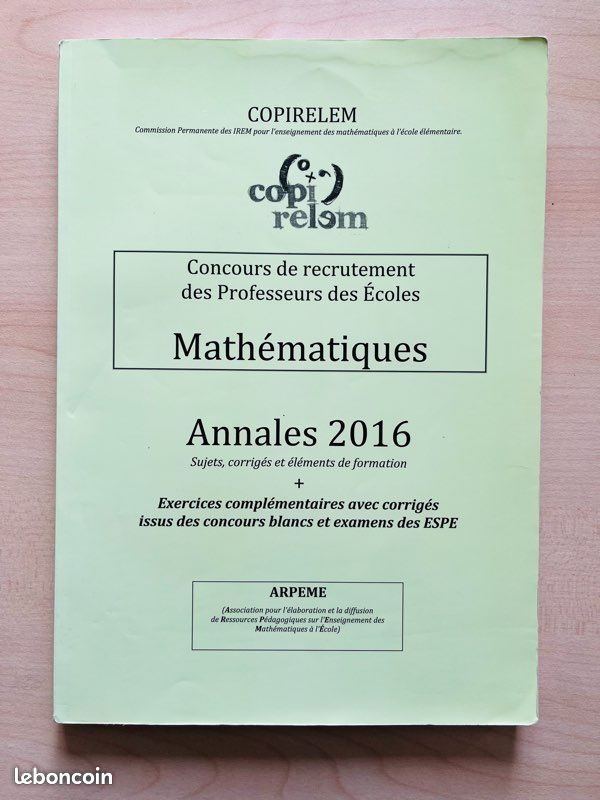 COPIRELEM
Commission Permanente des IREM pour l'enseignement des mathématiques à l'école élémentaire.

copi
relem

Concours de recrutement
des Professeurs des Écoles

Mathématiques

Annales 2016
Sujets, corrigés et éléments de formation
+
Exercices complémentaires avec corrigés
issus des concours blancs et examens des ESPE

ARPEME
(Association pour l'élaboration et la diffusion de Ressources Pédagogiques sur l'Enseignement des Mathématiques à l'École)

leboncoin